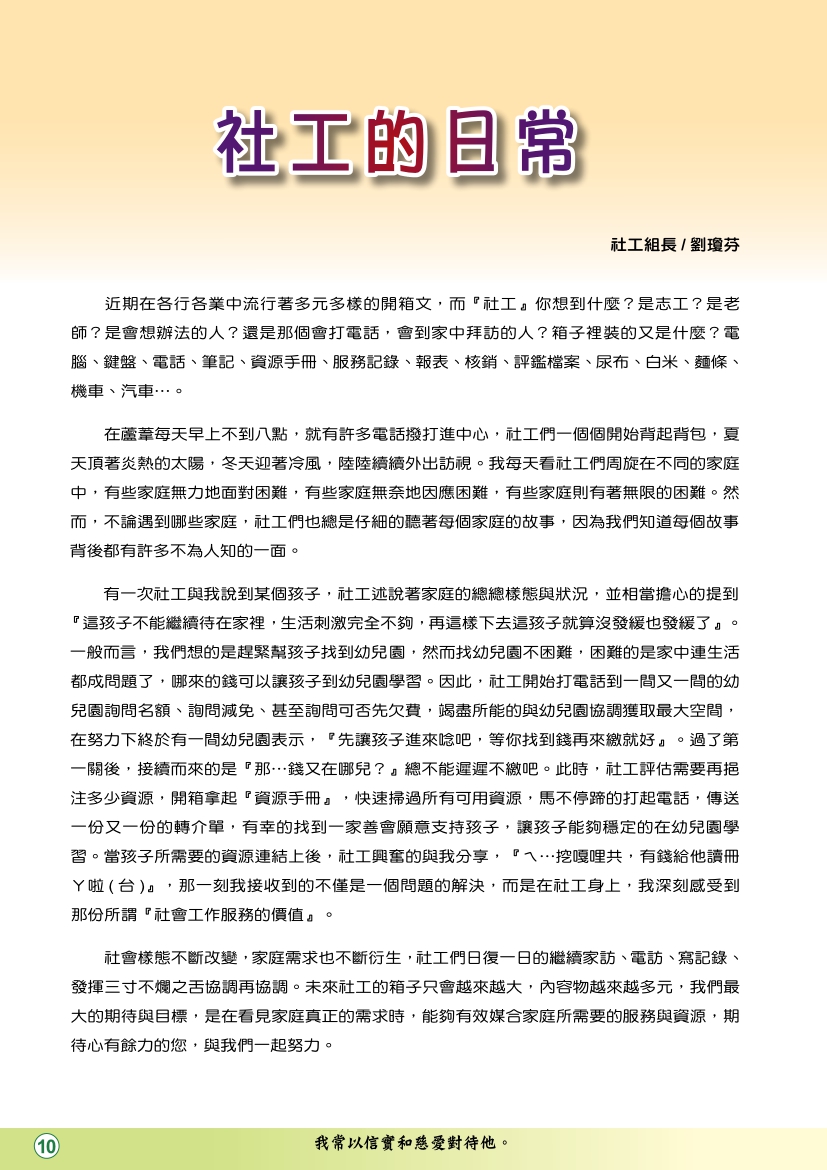 社工的日常

社工組長 / 劉瓊芬

近期在各行各業中流行著多元多樣的開箱文，而『社工』你想到什麼？是志工？是老師？是會想辦法的人？還是那個會打電話，會到家中拜訪的人？箱子裡裝的又是什麼？電腦、鍵盤、電話、筆記、資源手冊、服務記錄、報表、核銷、評鑑檔案、尿布、白米、麵條、機車、汽車…。

在蘆葦每天早上不到八點，就有許多電話撥打進中心，社工們一個個開始背起背包，夏天頂著炎熱的太陽，冬天迎著冷風，陸陸續續外出訪視。我每天看社工們周旋在不同的家庭中，有些家庭無力地面對困難，有些家庭無奈地因應困難，有些家庭則有著無限的困難。然而，不論遇到哪些家庭，社工們也總是仔細的聽著每個家庭的故事，因為我們知道每個故事背後都有許多不為人知的一面。

有一次社工與我說到某個孩子，社工述說著家庭的總總樣態與狀況，並相當擔心的提到『這孩子不能繼續待在家裡，生活刺激完全不夠，再這樣下去這孩子就算沒發緩也發緩了』。一般而言，我們想的是趕緊幫孩子找到幼兒園，然而找幼兒園不困難，困難的是家中連生活都成問題了，哪來的錢可以讓孩子到幼兒園學習。因此，社工開始打電話到一間又一間的幼兒園詢問名額、詢問減免、甚至詢問可否先欠費，竭盡所能的與幼兒園協調獲取最大空間，在努力下終於有一間幼兒園表示，『先讓孩子進來唸吧，等你找到錢再來繳就好』。過了第一關後，接續而來的是『那…錢又在哪兒？』總不能遲遲不繳吧。此時，社工評估需要再挹注多少資源，開箱拿起『資源手冊』，快速掃過所有可用資源，馬不停蹄的打起電話，傳送一份又一份的轉介單，有幸的找到一家善會願意支持孩子，讓孩子能夠穩定的在幼兒園學習。當孩子所需要的資源連結上後，社工興奮的與我分享，『ㄟ…挖嘎哩共，有錢給他讀冊ㄚ啦（台）』，那一刻我接收到的不僅是一個問題的解決，而是在社工身上，我深刻感受到那份所謂『社會工作服務的價值』。

社會樣態不斷改變，家庭需求也不斷衍生，社工們日復一日的繼續家訪、電訪、寫記錄、發揮三寸不爛之舌協調再協調。未來社工的箱子只會越來越大，內容物越來越多元，我們最大的期待與目標，是在看見家庭真正的需求時，能夠有效媒合家庭所需要的服務與資源，期待心有餘力的您，與我們一起努力。

10

我常以信實和慈愛對待他。